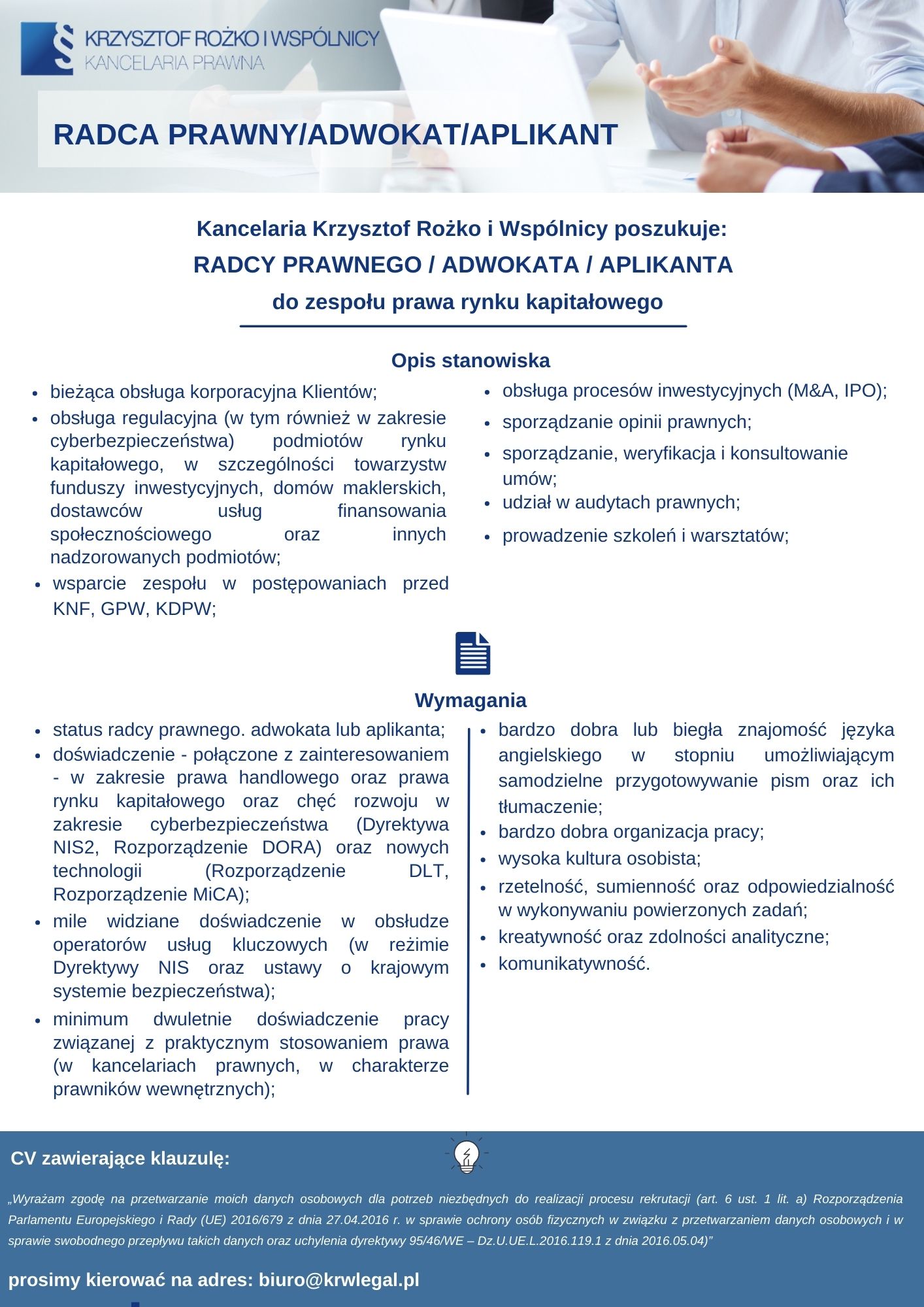 KRZYSZTOF ROŻKO I WSPÓLNICY
KANCELARIA PRAWNA

RADCA PRAWNY/ADWOKAT/APLIKANT

Kancelaria Krzysztof Rożko i Wspólnicy poszukuje:
RADCY PRAWNEGO / ADWOKATA / APLIKANTA
do zespołu prawa rynku kapitałowego

Opis stanowiska

- bieżąca obsługa korporacyjna Klientów;
- obsługa regulacyjna (w tym również w zakresie cyberbezpieczeństwa) podmiotów rynku kapitałowego, w szczególności towarzystw funduszy inwestycyjnych, domów maklerskich, dostawców usług finansowania społecznościowego oraz innych nadzorowanych podmiotów;
- wsparcie zespołu w postępowaniach przed KNF, GPW, KDPW;

- obsługa procesów inwestycyjnych (M&A, IPO);
- sporządzanie opinii prawnych;
- sporządzanie, weryfikacja i konsultowanie umów;
- udział w audytach prawnych;
- prowadzenie szkoleń i warsztatów;

Wymagania

- status radcy prawnego. adwokata lub aplikanta;
- doświadczenie - połączone z zainteresowaniem - w zakresie prawa handlowego oraz prawa rynku kapitałowego oraz chęć rozwoju w zakresie cyberbezpieczeństwa (Dyrektywa NIS2, Rozporządzenie DORA) oraz nowych technologii (Rozporządzenie DLT, Rozporządzenie MiCA);
- mile widziane doświadczenie w obsłudze operatorów usług kluczowych (w reżimie Dyrektywy NIS oraz ustawy o krajowym systemie bezpieczeństwa);
- minimum dwuletnie doświadczenie pracy związanej z praktycznym stosowaniem prawa (w kancelariach prawnych, w charakterze prawników wewnętrznych);

- bardzo dobra lub biegła znajomość języka angielskiego w stopniu umożliwiającym samodzielne przygotowywanie pism oraz ich tłumaczenie;
- bardzo dobra organizacja pracy;
- wysoka kultura osobista;
- rzetelność, sumienność oraz odpowiedzialność w wykonywaniu powierzonych zadań;
- kreatywność oraz zdolności analityczne;
- komunikatywność.

CV zawierające klauzulę:

„Wyrażam zgodę na przetwarzanie moich danych osobowych dla potrzeb niezbędnych do realizacji procesu rekrutacji (art. 6 ust. 1 lit. a) Rozporządzenia Parlamentu Europejskiego i Rady (UE) 2016/679 z dnia 27.04.2016 r. w sprawie ochrony osób fizycznych w związku z przetwarzaniem danych osobowych i w sprawie swobodnego przepływu takich danych oraz uchylenia dyrektywy 95/46/WE – Dz.U.UE.L.2016.119.1 z dnia 2016.05.04)”

prosimy kierować na adres: biuro@krwlegal.pl